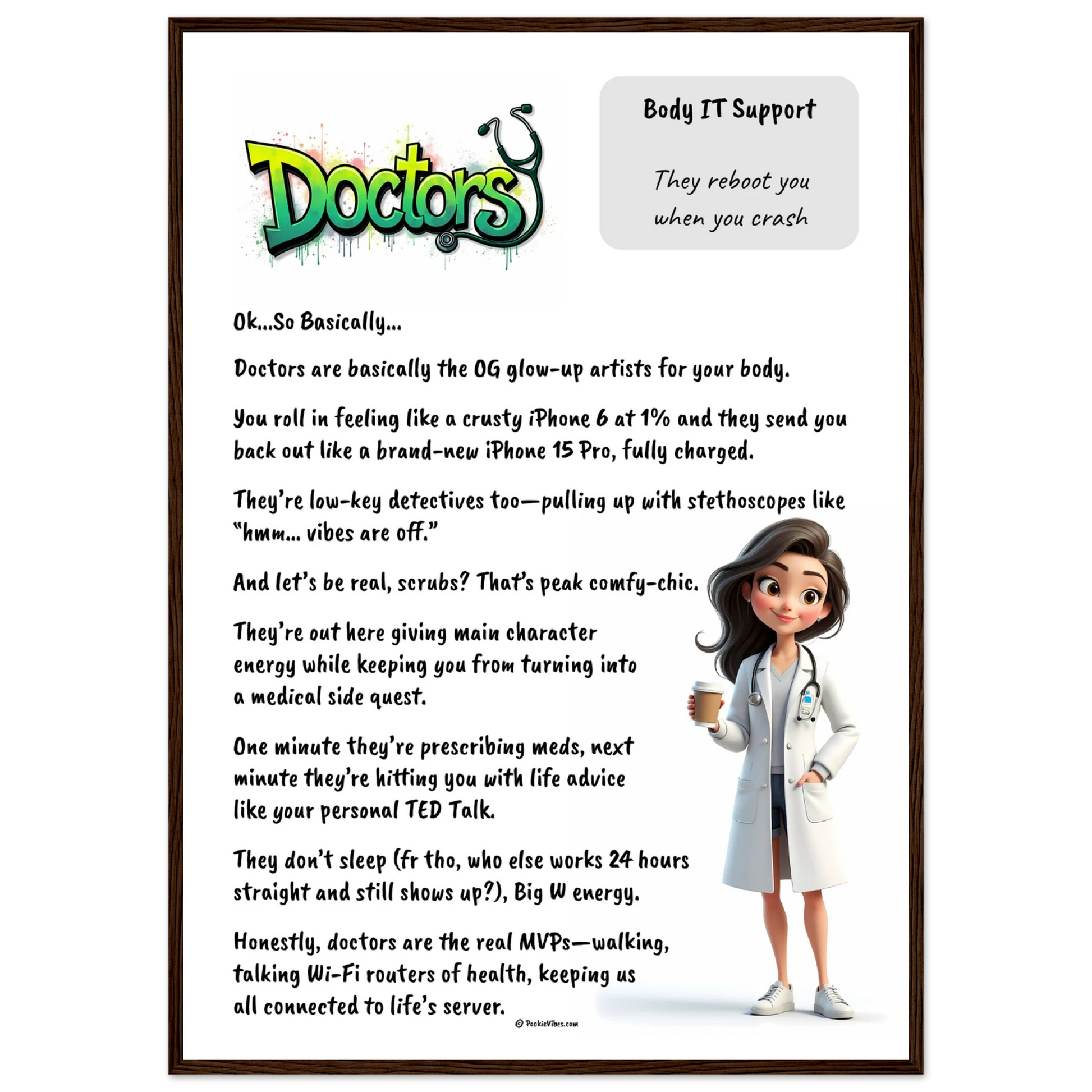 Doctors

Body IT Support

They reboot you when you crash

Ok...So Basically...

Doctors are basically the OG glow-up artists for your body.

You roll in feeling like a crusty iPhone 6 at 1% and they send you back out like a brand-new iPhone 15 Pro, fully charged.

They're low-key detectives too—pulling up with stethoscopes like "hmm... vibes are off."

And let's be real, scrubs? That's peak comfy-chic.

They're out here giving main character energy while keeping you from turning into a medical side quest.

One minute they're prescribing meds, next minute they're hitting you with life advice like your personal TED Talk.

They don't sleep (fr tho, who else works 24 hours straight and still shows up?), Big W energy.

Honestly, doctors are the real MVPs—walking, talking Wi-Fi routers of health, keeping us all connected to life's server.

© PookieVibes.com